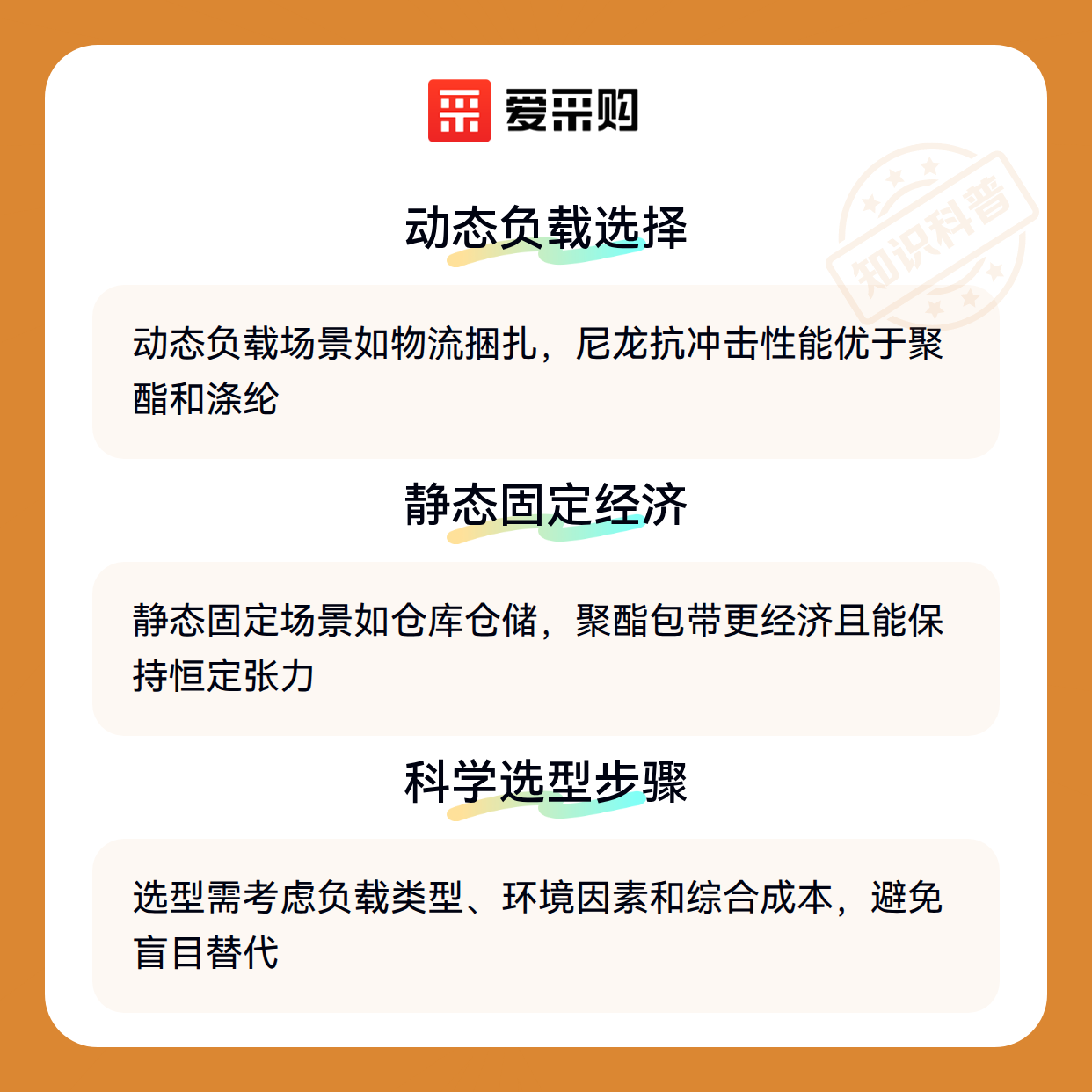 爱采购

动态负载选择

动态负载场景如物流捆扎，尼龙抗冲击性能优于聚酯和涤纶

静态固定经济

静态固定场景如仓库仓储，聚酯包带更经济且能保持恒定张力

科学选型步骤

选型需考虑负载类型、环境因素和综合成本，避免盲目替代

知识科普